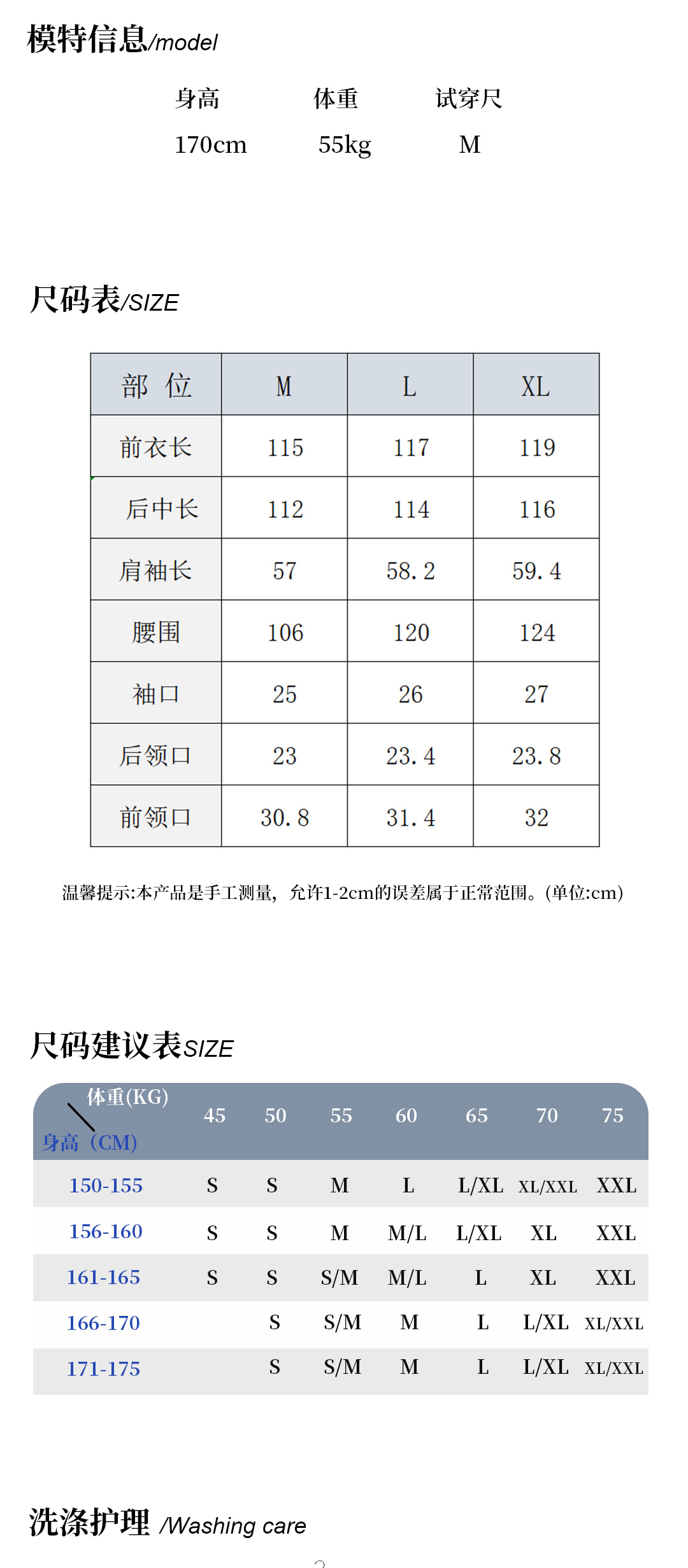 模特信息/model

| 身高 | 体重 | 试穿尺 |
|---|---|---|
| 170cm | 55kg | M |

尺码表/SIZE

| 部 位 | M | L | XL |
|---|---|---|---|
| 前衣长 | 115 | 117 | 119 |
| 后中长 | 112 | 114 | 116 |
| 肩袖长 | 57 | 58.2 | 59.4 |
| 腰围 | 106 | 120 | 124 |
| 袖口 | 25 | 26 | 27 |
| 后领口 | 23 | 23.4 | 23.8 |
| 前领口 | 30.8 | 31.4 | 32 |

温馨提示:本产品是手工测量，允许1-2cm的误差属于正常范围。(单位:cm)

尺码建议表SIZE

| 体重(KG) 身高（CM） | 45 | 50 | 55 | 60 | 65 | 70 | 75 |
|---|---|---|---|---|---|---|---|
| 150-155 | S | S | M | L | L/XL | XL/XXL | XXL |
| 156-160 | S | S | M | M/L | L/XL | XL | XXL |
| 161-165 | S | S | S/M | M/L | L | XL | XXL |
| 166-170 |  | S | S/M | M | L | L/XL | XL/XXL |
| 171-175 |  | S | S/M | M | L | L/XL | XL/XXL |

洗涤护理 /Washing care